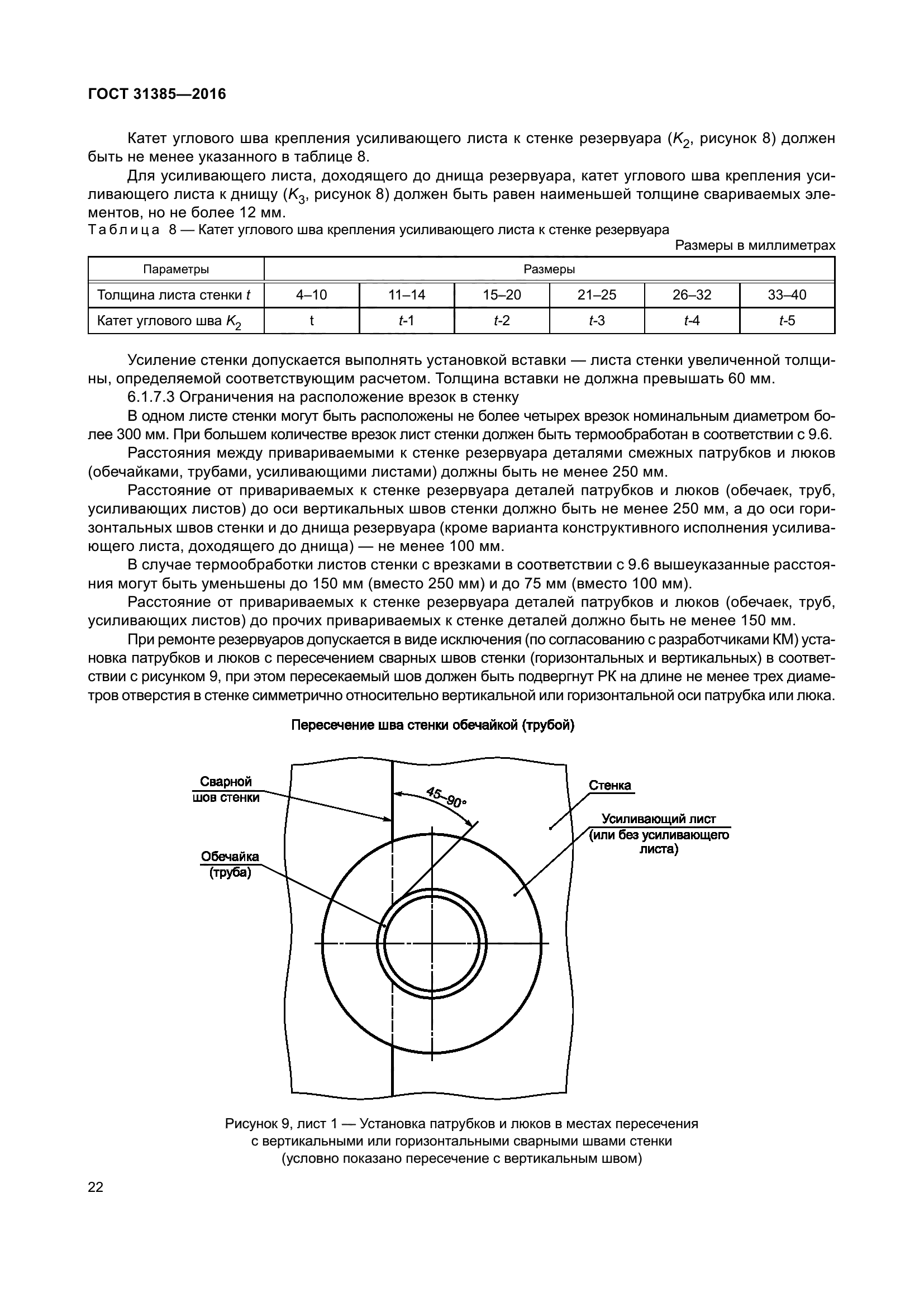 ГОСТ 31385—2016

Катет углового шва крепления усиливающего листа к стенке резервуара ($K_2$, рисунок 8) должен быть не менее указанного в таблице 8.

Для усиливающего листа, доходящего до днища резервуара, катет углового шва крепления усиливающего листа к днищу ($K_3$, рисунок 8) должен быть равен наименьшей толщине свариваемых элементов, но не более 12 мм.

Таблица 8 — Катет углового шва крепления усиливающего листа к стенке резервуара

Размеры в миллиметрах

| Параметры | Размеры | | | | | |
|---|---|---|---|---|---|---|
| Толщина листа стенки $t$ | 4–10 | 11–14 | 15–20 | 21–25 | 26–32 | 33–40 |
| Катет углового шва $K_2$ | t | $t$-1 | $t$-2 | $t$-3 | $t$-4 | $t$-5 |

Усиление стенки допускается выполнять установкой вставки — листа стенки увеличенной толщины, определяемой соответствующим расчетом. Толщина вставки не должна превышать 60 мм.

6.1.7.3 Ограничения на расположение врезок в стенку

В одном листе стенки могут быть расположены не более четырех врезок номинальным диаметром более 300 мм. При большем количестве врезок лист стенки должен быть термообработан в соответствии с 9.6.

Расстояния между привариваемыми к стенке резервуара деталями смежных патрубков и люков (обечайками, трубами, усиливающими листами) должны быть не менее 250 мм.

Расстояние от привариваемых к стенке резервуара деталей патрубков и люков (обечаек, труб, усиливающих листов) до оси вертикальных швов стенки должно быть не менее 250 мм, а до оси горизонтальных швов стенки и до днища резервуара (кроме варианта конструктивного исполнения усиливающего листа, доходящего до днища) — не менее 100 мм.

В случае термообработки листов стенки с врезками в соответствии с 9.6 вышеуказанные расстояния могут быть уменьшены до 150 мм (вместо 250 мм) и до 75 мм (вместо 100 мм).

Расстояние от привариваемых к стенке резервуара деталей патрубков и люков (обечаек, труб, усиливающих листов) до прочих привариваемых к стенке деталей должно быть не менее 150 мм.

При ремонте резервуаров допускается в виде исключения (по согласованию с разработчиками КМ) установка патрубков и люков с пересечением сварных швов стенки (горизонтальных и вертикальных) в соответствии с рисунком 9, при этом пересекаемый шов должен быть подвергнут РК на длине не менее трех диаметров отверстия в стенке симметрично относительно вертикальной или горизонтальной оси патрубка или люка.

Пересечение шва стенки обечайкой (трубой)

Сварной шов стенки

45–90°

Стенка

Усиливающий лист (или без усиливающего листа)

Обечайка (труба)

Рисунок 9, лист 1 — Установка патрубков и люков в местах пересечения с вертикальными или горизонтальными сварными швами стенки (условно показано пересечение с вертикальным швом)

22